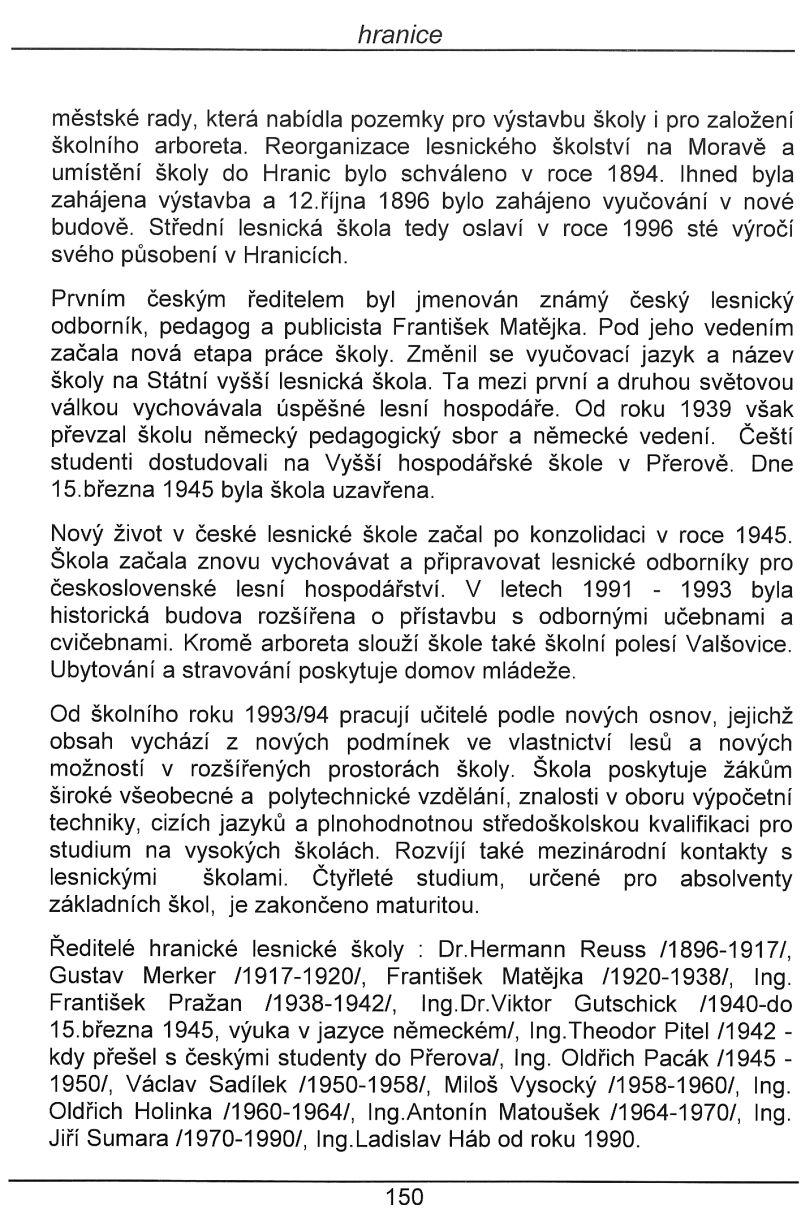 hranice

městské rady, která nabídla pozemky pro výstavbu školy i pro založení školního arboreta. Reorganizace lesnického školství na Moravě a umístění školy do Hranic bylo schváleno v roce 1894. Ihned byla zahájena výstavba a 12.října 1896 bylo zahájeno vyučování v nové budově. Střední lesnická škola tedy oslaví v roce 1996 sté výročí svého působení v Hranicích.

Prvním českým ředitelem byl jmenován známý český lesnický odborník, pedagog a publicista František Matějka. Pod jeho vedením začala nová etapa práce školy. Změnil se vyučovací jazyk a název školy na Státní vyšší lesnická škola. Ta mezi první a druhou světovou válkou vychovávala úspěšné lesní hospodáře. Od roku 1939 však převzal školu německý pedagogický sbor a německé vedení. Čeští studenti dostudovali na Vyšší hospodářské škole v Přerově. Dne 15.března 1945 byla škola uzavřena.

Nový život v české lesnické škole začal po konzolidaci v roce 1945. Škola začala znovu vychovávat a připravovat lesnické odborníky pro československé lesní hospodářství. V letech 1991 - 1993 byla historická budova rozšířena o přístavbu s odbornými učebnami a cvičebnami. Kromě arboreta slouží škole také školní polesí Valšovice. Ubytování a stravování poskytuje domov mládeže.

Od školního roku 1993/94 pracují učitelé podle nových osnov, jejichž obsah vychází z nových podmínek ve vlastnictví lesů a nových možností v rozšířených prostorách školy. Škola poskytuje žákům široké všeobecné a polytechnické vzdělání, znalosti v oboru výpočetní techniky, cizích jazyků a plnohodnotnou středoškolskou kvalifikaci pro studium na vysokých školách. Rozvíjí také mezinárodní kontakty s lesnickými školami. Čtyřleté studium, určené pro absolventy základních škol, je zakončeno maturitou.

Ředitelé hranické lesnické školy : Dr.Hermann Reuss /1896-1917/, Gustav Merker /1917-1920/, František Matějka /1920-1938/, Ing. František Pražan /1938-1942/, Ing.Dr.Viktor Gutschick /1940-do 15.března 1945, výuka v jazyce německém/, Ing.Theodor Pitel /1942 - kdy přešel s českými studenty do Přerova/, Ing. Oldřich Pacák /1945 - 1950/, Václav Sadílek /1950-1958/, Miloš Vysocký /1958-1960/, Ing. Oldřich Holinka /1960-1964/, Ing.Antonín Matoušek /1964-1970/, Ing. Jiří Sumara /1970-1990/, Ing.Ladislav Háb od roku 1990.

150